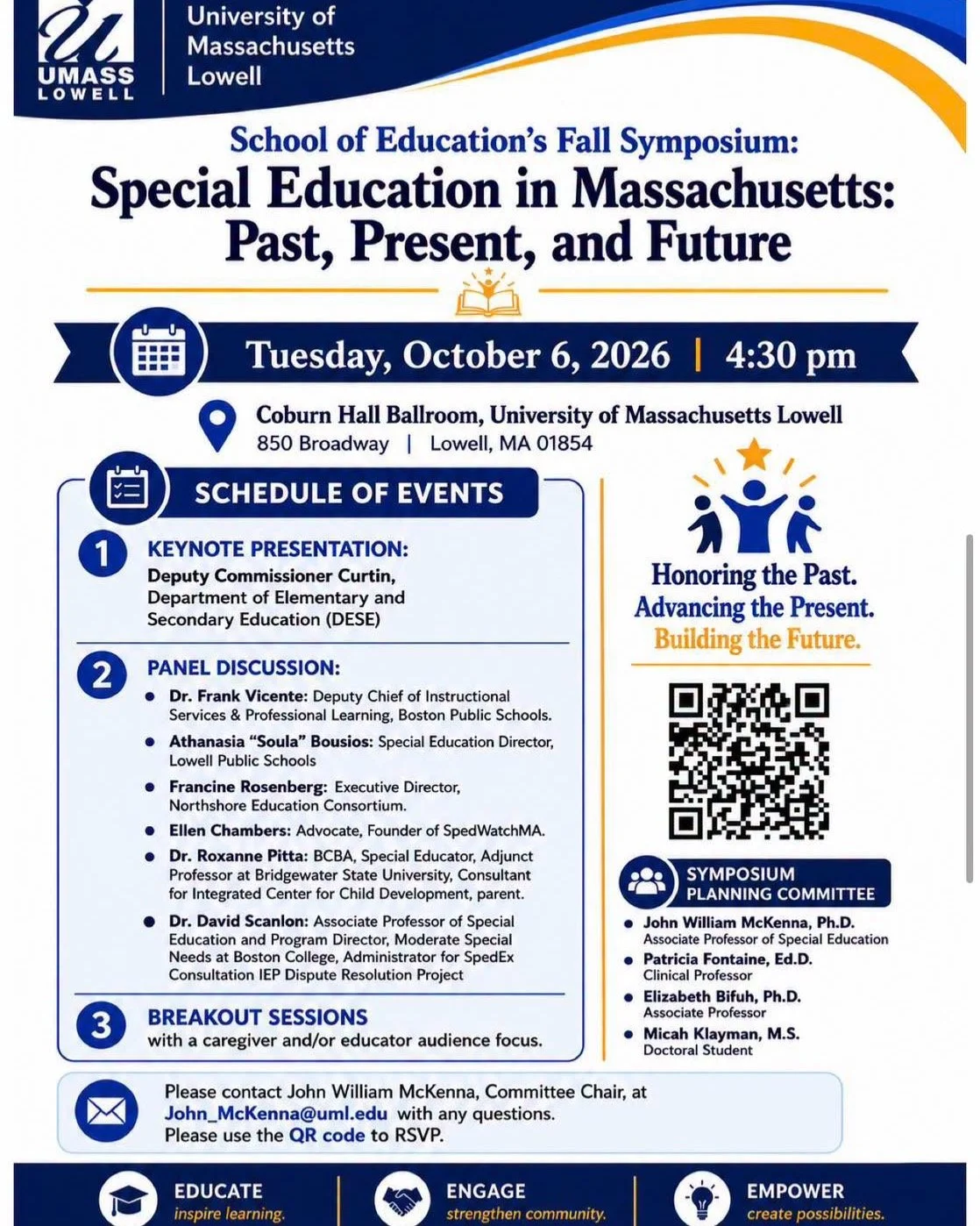 UMASS LOWELL

University of Massachusetts Lowell

School of Education's Fall Symposium:
Special Education in Massachusetts: Past, Present, and Future

Tuesday, October 6, 2026 | 4:30 pm

Coburn Hall Ballroom, University of Massachusetts Lowell
850 Broadway | Lowell, MA 01854

SCHEDULE OF EVENTS

1 KEYNOTE PRESENTATION:
Deputy Commissioner Curtin, Department of Elementary and Secondary Education (DESE)

2 PANEL DISCUSSION:
• Dr. Frank Vicente: Deputy Chief of Instructional Services & Professional Learning, Boston Public Schools.
• Athanasia "Soula" Bousios: Special Education Director, Lowell Public Schools
• Francine Rosenberg: Executive Director, Northshore Education Consortium.
• Ellen Chambers: Advocate, Founder of SpedWatchMA.
• Dr. Roxanne Pitta: BCBA, Special Educator, Adjunct Professor at Bridgewater State University, Consultant for Integrated Center for Child Development, parent.
• Dr. David Scanlon: Associate Professor of Special Education and Program Director, Moderate Special Needs at Boston College, Administrator for SpedEx Consultation IEP Dispute Resolution Project

3 BREAKOUT SESSIONS
with a caregiver and/or educator audience focus.

Honoring the Past.
Advancing the Present.
Building the Future.

SYMPOSIUM PLANNING COMMITTEE
• John William McKenna, Ph.D.
Associate Professor of Special Education
• Patricia Fontaine, Ed.D.
Clinical Professor
• Elizabeth Bifuh, Ph.D.
Associate Professor
• Micah Klayman, M.S.
Doctoral Student

Please contact John William McKenna, Committee Chair, at John_McKenna@uml.edu with any questions.
Please use the QR code to RSVP.

EDUCATE
inspire learning.
ENGAGE
strengthen community.
EMPOWER
create possibilities.